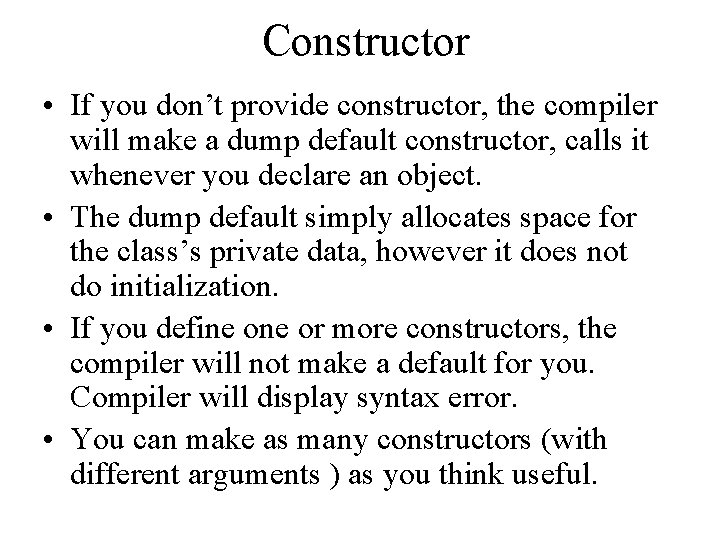 Constructor

• If you don’t provide constructor, the compiler will make a dump default constructor, calls it whenever you declare an object.

• The dump default simply allocates space for the class’s private data, however it does not do initialization.

• If you define one or more constructors, the compiler will not make a default for you. Compiler will display syntax error.

• You can make as many constructors (with different arguments ) as you think useful.